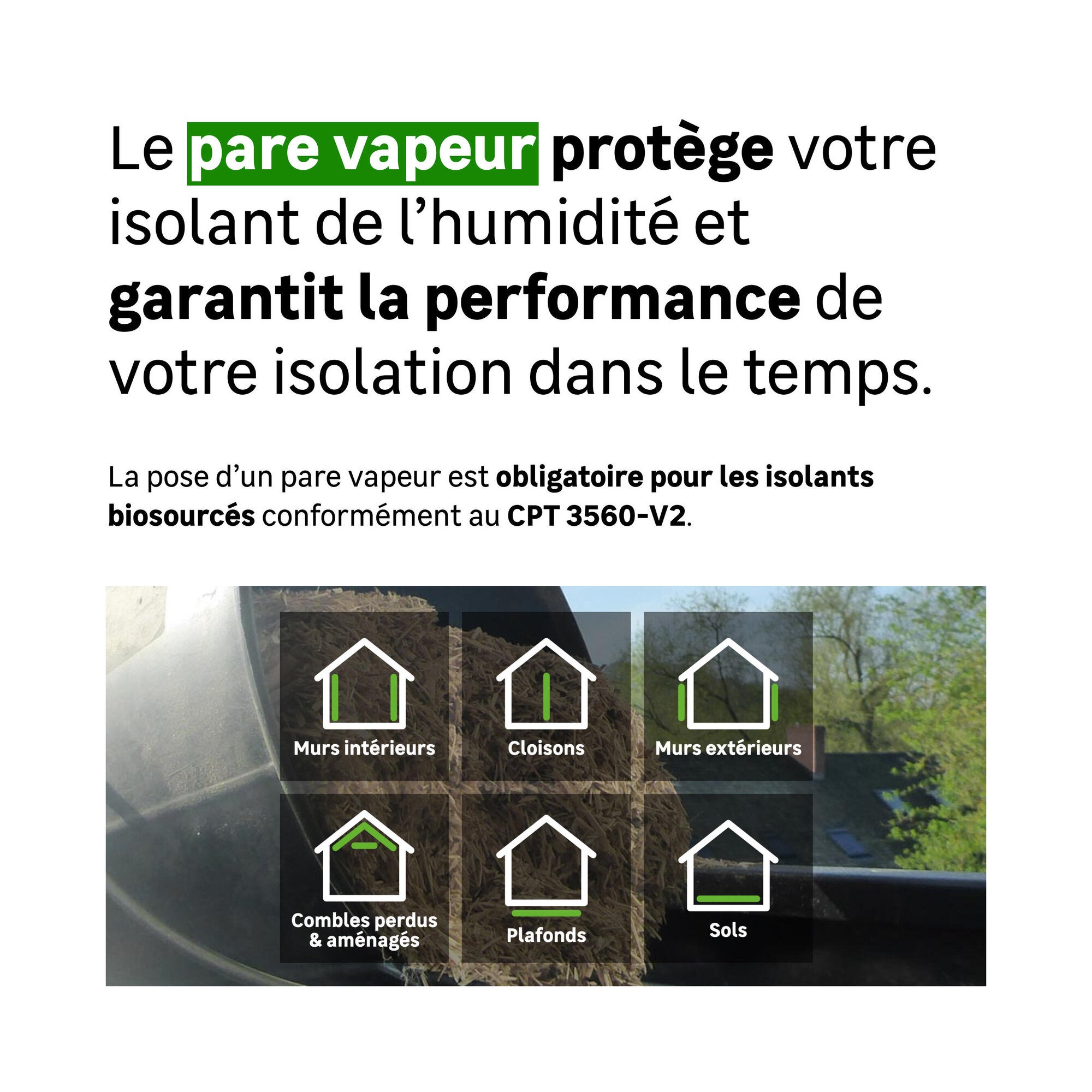 Le pare vapeur protège votre isolant de l'humidité et garantit la performance de votre isolation dans le temps.

La pose d'un pare vapeur est obligatoire pour les isolants biosourcés conformément au CPT 3560-V2.

Murs intérieurs

Cloisons

Murs extérieurs

Combles perdus
& aménagés

Plafonds

Sols